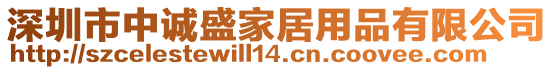 深圳市中诚盛家居用品有限公司
http://szcelestewill14.cn.coovee.com